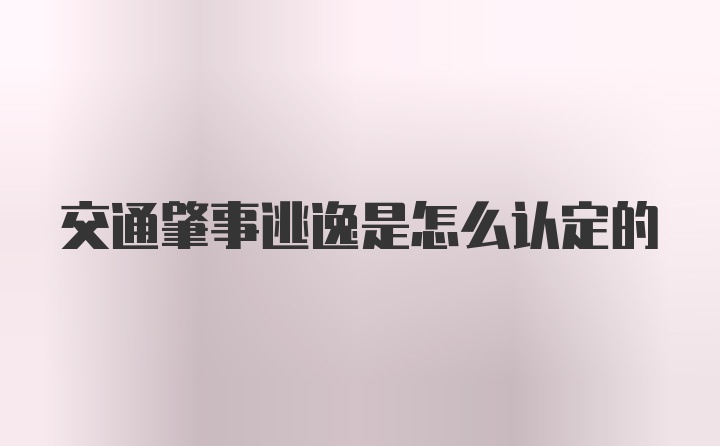 交通肇事逃逸是怎么认定的